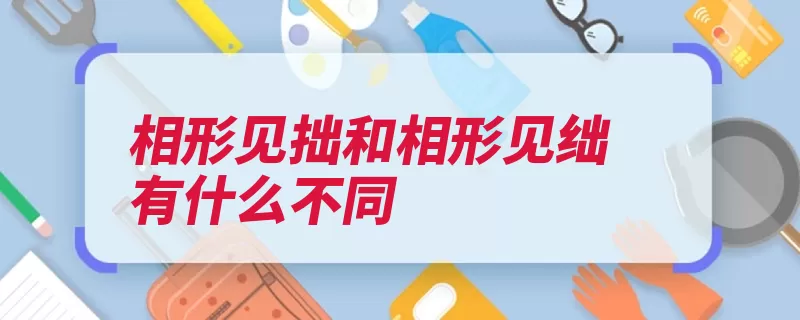 相形见拙和相形见绌有什么不同